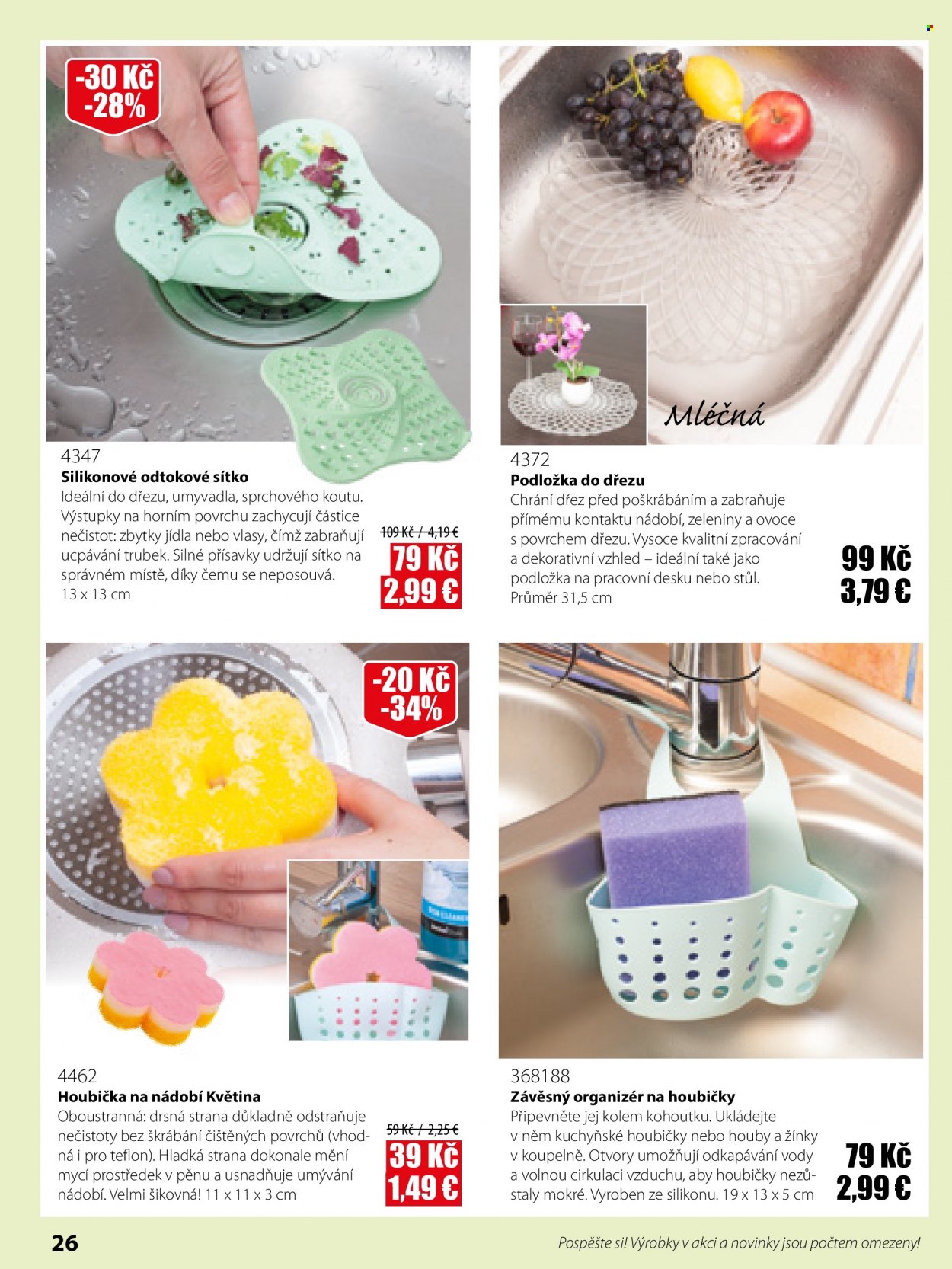 -30 Kč
-28%

4347
Silikonové odtokové sítko
Ideální do dřezu, umyvadla, sprchového koutu. Výstupky na horním povrchu zachycují částice nečistot: zbytky jídla nebo vlasy, čímž zabraňují ucpávání trubek. Silné přísavky udržují sítko na správném místě, díky čemu se neposouvá.
13 x 13 cm

109 Kč / 4,19 €
79 Kč
2,99 €

Mléčná

4372
Podložka do dřezu
Chrání dřez před poškrábáním a zabraňuje přímému kontaktu nádobí, zeleniny a ovoce s povrchem dřezu. Vysoce kvalitní zpracování a dekorativní vzhled – ideální také jako podložka na pracovní desku nebo stůl.
Průměr 31,5 cm

99 Kč
3,79 €

-20 Kč
-34%

4462
Houbička na nádobí Květina
Oboustranná: drsná strana důkladně odstraňuje nečistoty bez škrábání čištěných povrchů (vhodná i pro teflon). Hladká strana dokonale mění mycí prostředek v pěnu a usnadňuje umývání nádobí. Velmi šikovná! 11 x 11 x 3 cm

59 Kč / 2,25 €
39 Kč
1,49 €

368188
Závěsný organizér na houbičky
Připevněte jej kolem kohoutku. Ukládejte v něm kuchyňské houbičky nebo houby a žínky v koupelně. Otvory umožňují odkapávání vody a volnou cirkulaci vzduchu, aby houbičky nezůstaly mokré. Vyroben ze silikonu. 19 x 13 x 5 cm

79 Kč
2,99 €

26

Pospěšte si! Výrobky v akci a novinky jsou počtem omezeny!